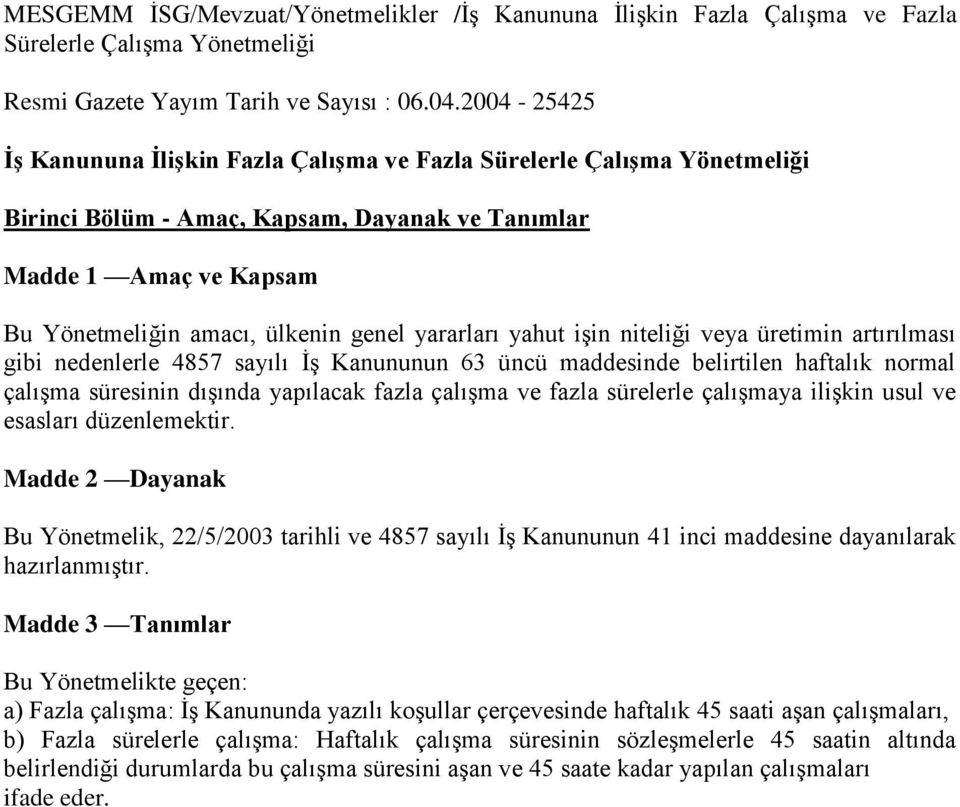 MESGEMM İSG/Mevzuat/Yönetmelikler /İş Kanununa İlişkin Fazla Çalışma ve Fazla Sürelerle Çalışma Yönetmeliği

Resmi Gazete Yayım Tarih ve Sayısı : 06.04.2004 - 25425

İş Kanununa İlişkin Fazla Çalışma ve Fazla Sürelerle Çalışma Yönetmeliği

Birinci Bölüm - Amaç, Kapsam, Dayanak ve Tanımlar

Madde 1 —Amaç ve Kapsam

Bu Yönetmeliğin amacı, ülkenin genel yararları yahut işin niteliği veya üretimin artırılması gibi nedenlerle 4857 sayılı İş Kanununun 63 üncü maddesinde belirtilen haftalık normal çalışma süresinin dışında yapılacak fazla çalışma ve fazla sürelerle çalışmaya ilişkin usul ve esasları düzenlemektir.

Madde 2 —Dayanak

Bu Yönetmelik, 22/5/2003 tarihli ve 4857 sayılı İş Kanununun 41 inci maddesine dayanılarak hazırlanmıştır.

Madde 3 —Tanımlar

Bu Yönetmelikte geçen:
a) Fazla çalışma: İş Kanununda yazılı koşullar çerçevesinde haftalık 45 saati aşan çalışmaları,
b) Fazla sürelerle çalışma: Haftalık çalışma süresinin sözleşmelerle 45 saatin altında belirlendiği durumlarda bu çalışma süresini aşan ve 45 saate kadar yapılan çalışmaları
ifade eder.